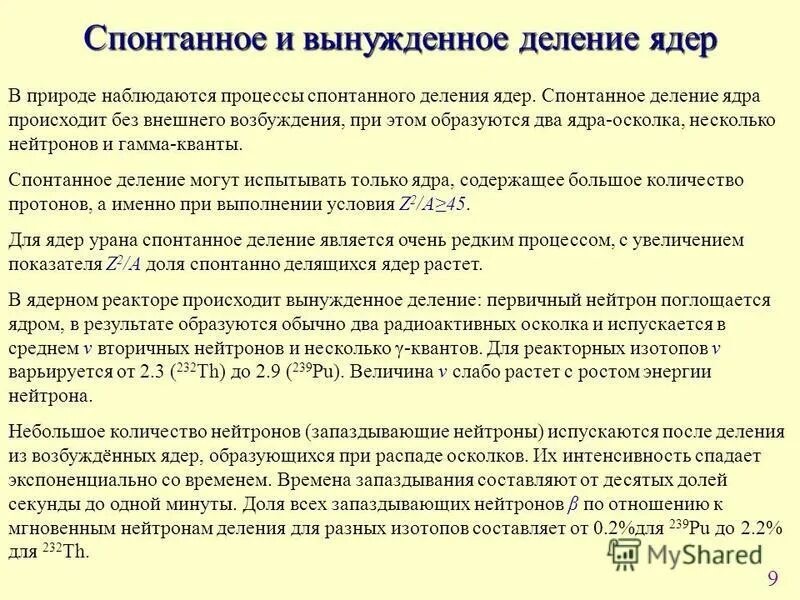 Спонтанное и вынужденное деление ядер

В природе наблюдаются процессы спонтанного деления ядер. Спонтанное деление ядра происходит без внешнего возбуждения, при этом образуются два ядра-осколка, несколько нейтронов и гамма-кванты.

Спонтанное деление могут испытывать только ядра, содержащее большое количество протонов, а именно при выполнении условия $Z^2/A \geq 45$.

Для ядер урана спонтанное деление является очень редким процессом, с увеличением показателя $Z^2/A$ доля спонтанно делящихся ядер растет.

В ядерном реакторе происходит вынужденное деление: первичный нейтрон поглощается ядром, в результате образуются обычно два радиоактивных осколка и испускается в среднем $\nu$ вторичных нейтронов и несколько $\gamma$-квантов. Для реакторных изотопов $\nu$ варьируется от 2.3 ($^{232}$Th) до 2.9 ($^{239}$Pu). Величина $\nu$ слабо растет с ростом энергии нейтрона.

Небольшое количество нейтронов (запаздывающие нейтроны) испускаются после деления из возбуждённых ядер, образующихся при распаде осколков. Их интенсивность спадает экспоненциально со временем. Времена запаздывания составляют от десятых долей секунды до одной минуты. Доля всех запаздывающих нейтронов $\beta$ по отношению к мгновенным нейтронам деления для разных изотопов составляет от 0.2%для $^{239}$Pu до 2.2% для $^{232}$Th.

MyShared

9